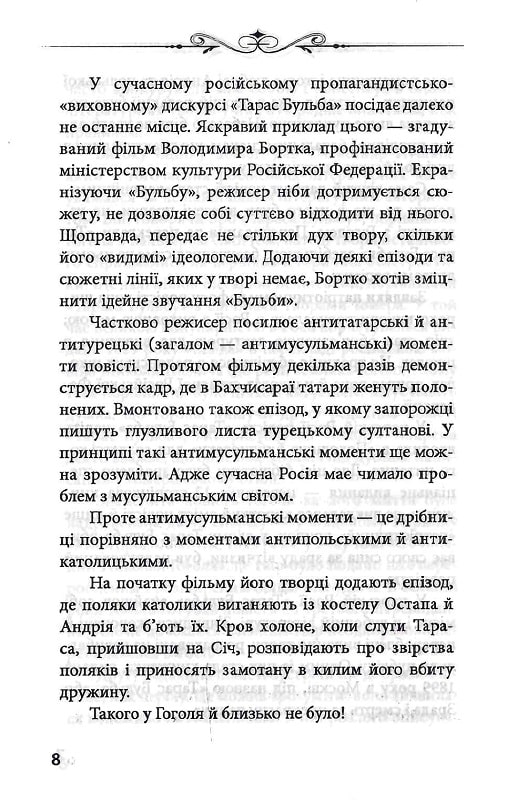 У сучасному російському пропагандистсько-«виховному» дискурсі «Тарас Бульба» посідає далеко не останнє місце. Яскравий приклад цього — згадуваний фільм Володимира Бортка, профінансований міністерством культури Російської Федерації. Екранізуючи «Бульбу», режисер ніби дотримується сюжету, не дозволяє собі суттєво відходити від нього. Щоправда, передає не стільки дух твору, скільки його «видимі» ідеологеми. Додаючи деякі епізоди та сюжетні лінії, яких у творі немає, Бортко хотів зміцнити ідейне звучання «Бульби».

Частково режисер посилює антитатарські й антитурецькі (загалом — антимусульманські) моменти повісті. Протягом фільму декілька разів демонструється кадр, де в Бахчисараї татари женуть полонених. Вмонтовано також епізод, у якому запорожці пишуть глузливого листа турецькому султанові. У принципі такі антимусульманські моменти ще можна зрозуміти. Адже сучасна Росія має чимало проблем з мусульманським світом.

Проте антимусульманські моменти — це дрібниці порівняно з моментами антипольськими й антикатолицькими.

На початку фільму його творці додають епізод, де поляки католики виганяють із костелу Остапа й Андрія та б'ють їх. Кров холоне, коли слуги Тараса, прийшовши на Січ, розповідають про звірства поляків і приносять замотану в килим його вбиту дружину.

Такого у Гоголя й близько не було!

8